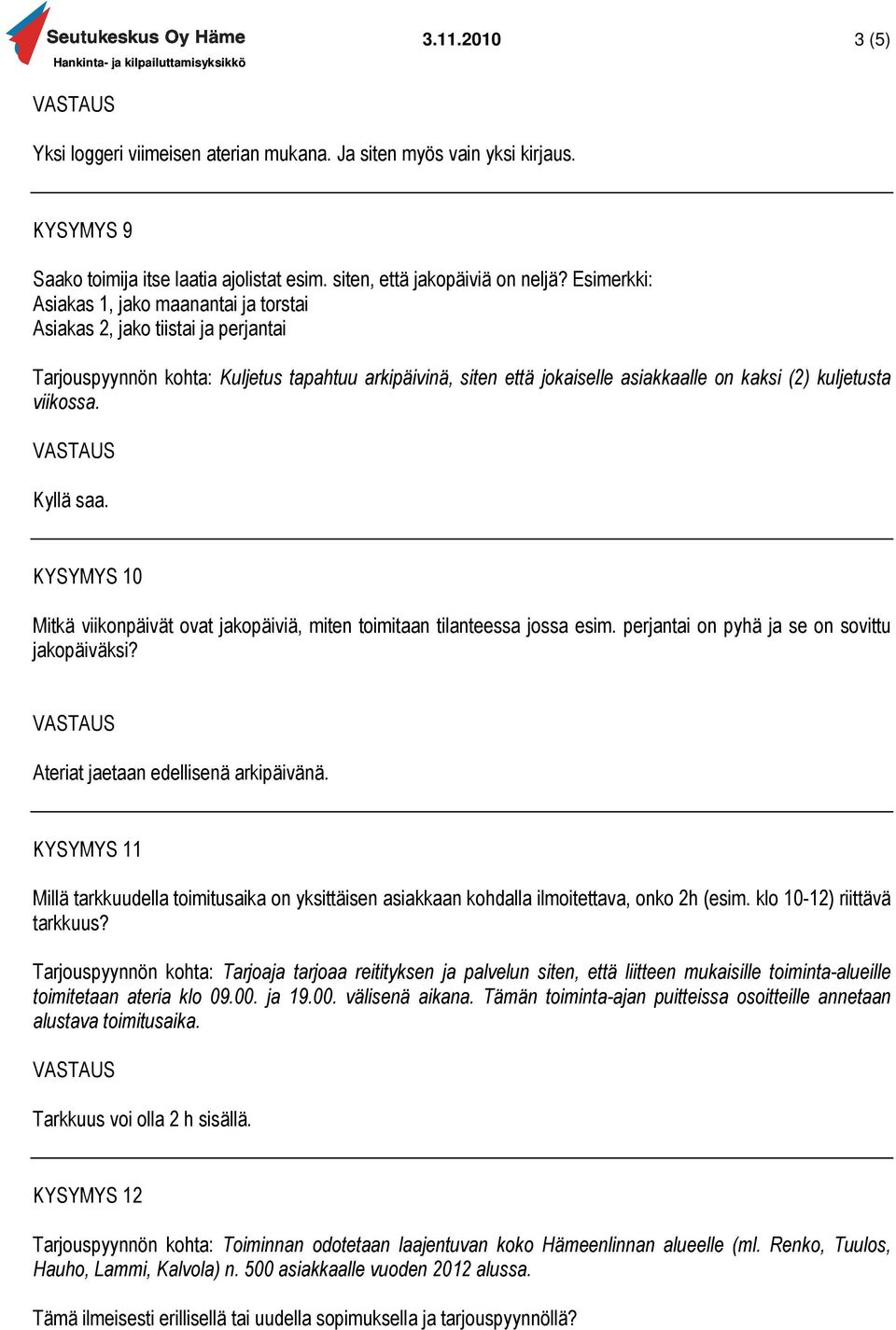 Seutukeskus Oy Häme
Hankinta- ja kilpailuttamisyksikkö
3.11.2010
3 (5)

VASTAUS

Yksi loggeri viimeisen aterian mukana. Ja siten myös vain yksi kirjaus.

KYSYMYS 9

Saako toimija itse laatia ajolistat esim. siten, että jakopäiviä on neljä? Esimerkki:
Asiakas 1, jako maanantai ja torstai
Asiakas 2, jako tiistai ja perjantai

Tarjouspyynnön kohta: Kuljetus tapahtuu arkipäivinä, siten että jokaiselle asiakkaalle on kaksi (2) kuljetusta viikossa.

VASTAUS

Kyllä saa.

KYSYMYS 10

Mitkä viikonpäivät ovat jakopäiviä, miten toimitaan tilanteessa jossa esim. perjantai on pyhä ja se on sovittu jakopäiväksi?

VASTAUS

Ateriat jaetaan edellisenä arkipäivänä.

KYSYMYS 11

Millä tarkkuudella toimitusaika on yksittäisen asiakkaan kohdalla ilmoitettava, onko 2h (esim. klo 10-12) riittävä tarkkuus?

Tarjouspyynnön kohta: Tarjoaja tarjoaa reitityksen ja palvelun siten, että liitteen mukaisille toiminta-alueille toimitetaan ateria klo 09.00. ja 19.00. välisenä aikana. Tämän toiminta-ajan puitteissa osoitteille annetaan alustava toimitusaika.

VASTAUS

Tarkkuus voi olla 2 h sisällä.

KYSYMYS 12

Tarjouspyynnön kohta: Toiminnan odotetaan laajentuvan koko Hämeenlinnan alueelle (ml. Renko, Tuulos, Hauho, Lammi, Kalvola) n. 500 asiakkaalle vuoden 2012 alussa.

Tämä ilmeisesti erillisellä tai uudella sopimuksella ja tarjouspyynnöllä?